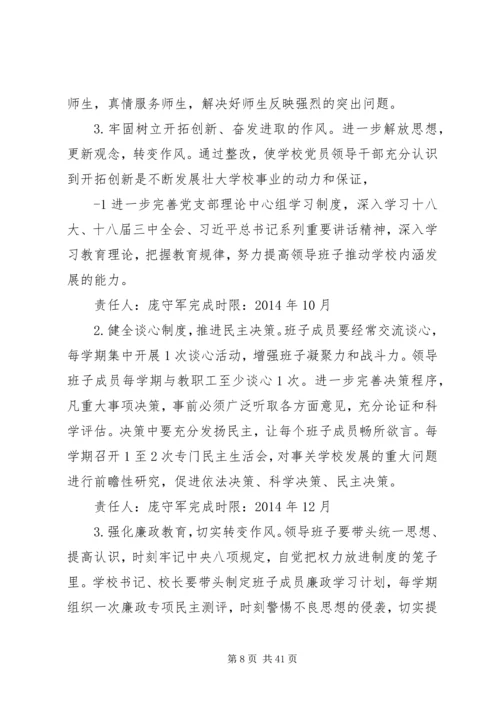 师生，真情服务师生，解决好师生反映强烈的突出问题。

3.牢固树立开拓创新、奋发进取的作风。进一步解放思想，更新观念，转变作风。通过整改，使学校党员领导干部充分认识到开拓创新是不断发展壮大学校事业的动力和保证，

-1 进一步完善党支部理论中心组学习制度，深入学习十八大、十八届三中全会、习近平总书记系列重要讲话精神，深入学习教育理论，把握教育规律，努力提高领导班子推动学校内涵发展的能力。

责任人：庞守军完成时限：2014 年 10 月

2.健全谈心制度，推进民主决策。班子成员要经常交流谈心，每学期集中开展 1 次谈心活动，增强班子凝聚力和战斗力。领导班子成员每学期与教职工至少谈心 1 次。进一步完善决策程序，凡重大事项决策，事前必须广泛听取各方面意见，充分论证和科学评估。决策中要充分发扬民主，让每个班子成员畅所欲言。每学期召开 1 至 2 次专门民主生活会，对事关学校发展的重大问题进行前瞻性研究，促进依法决策、科学决策、民主决策。

责任人：庞守军完成时限：2014 年 12 月

3.强化廉政教育，切实转变作风。领导班子要带头统一思想、提高认识，时刻牢记中央八项规定，自觉把权力放进制度的笼子里。学校书记、校长要带头制定班子成员廉政学习计划，每学期组织一次廉政专项民主测评，时刻警惕不良思想的侵袭，切实提

第 8 页 共 41 页